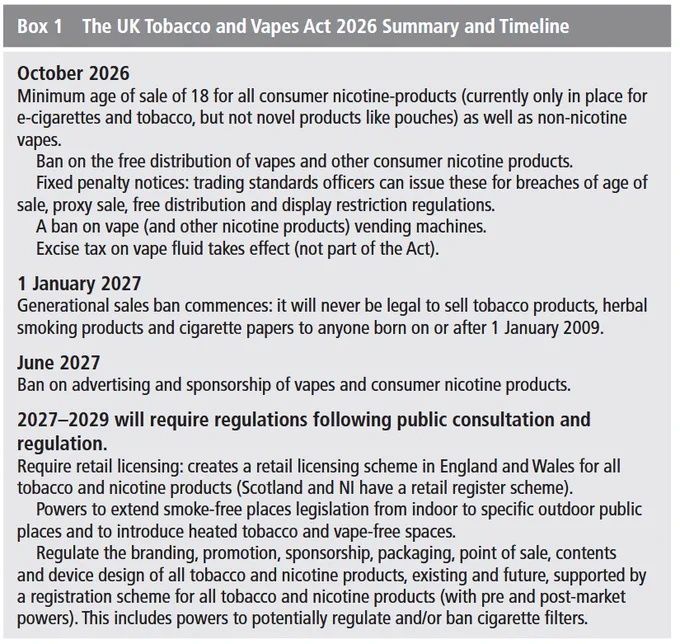 Box 1 The UK Tobacco and Vapes Act 2026 Summary and Timeline

October 2026
Minimum age of sale of 18 for all consumer nicotine-products (currently only in place for e-cigarettes and tobacco, but not novel products like pouches) as well as non-nicotine vapes.

Ban on the free distribution of vapes and other consumer nicotine products.

Fixed penalty notices: trading standards officers can issue these for breaches of age of sale, proxy sale, free distribution and display restriction regulations.

A ban on vape (and other nicotine products) vending machines.

Excise tax on vape fluid takes effect (not part of the Act).

1 January 2027
Generational sales ban commences: it will never be legal to sell tobacco products, herbal smoking products and cigarette papers to anyone born on or after 1 January 2009.

June 2027
Ban on advertising and sponsorship of vapes and consumer nicotine products.

2027–2029 will require regulations following public consultation and regulation.
Require retail licensing: creates a retail licensing scheme in England and Wales for all tobacco and nicotine products (Scotland and NI have a retail register scheme).

Powers to extend smoke-free places legislation from indoor to specific outdoor public places and to introduce heated tobacco and vape-free spaces.

Regulate the branding, promotion, sponsorship, packaging, point of sale, contents and device design of all tobacco and nicotine products, existing and future, supported by a registration scheme for all tobacco and nicotine products (with pre and post-market powers). This includes powers to potentially regulate and/or ban cigarette filters.